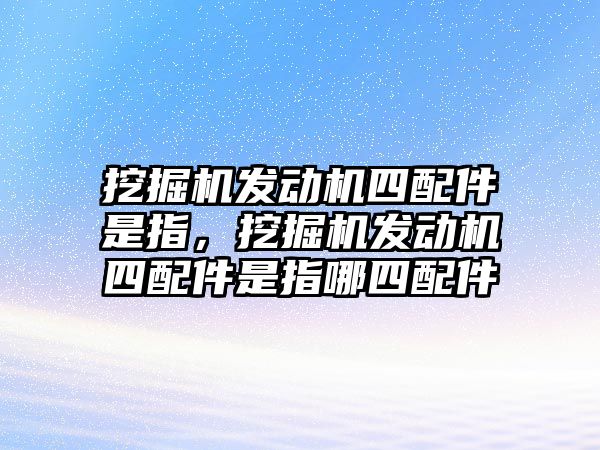 挖掘机发动机四配件是指，挖掘机发动机四配件是指哪四配件